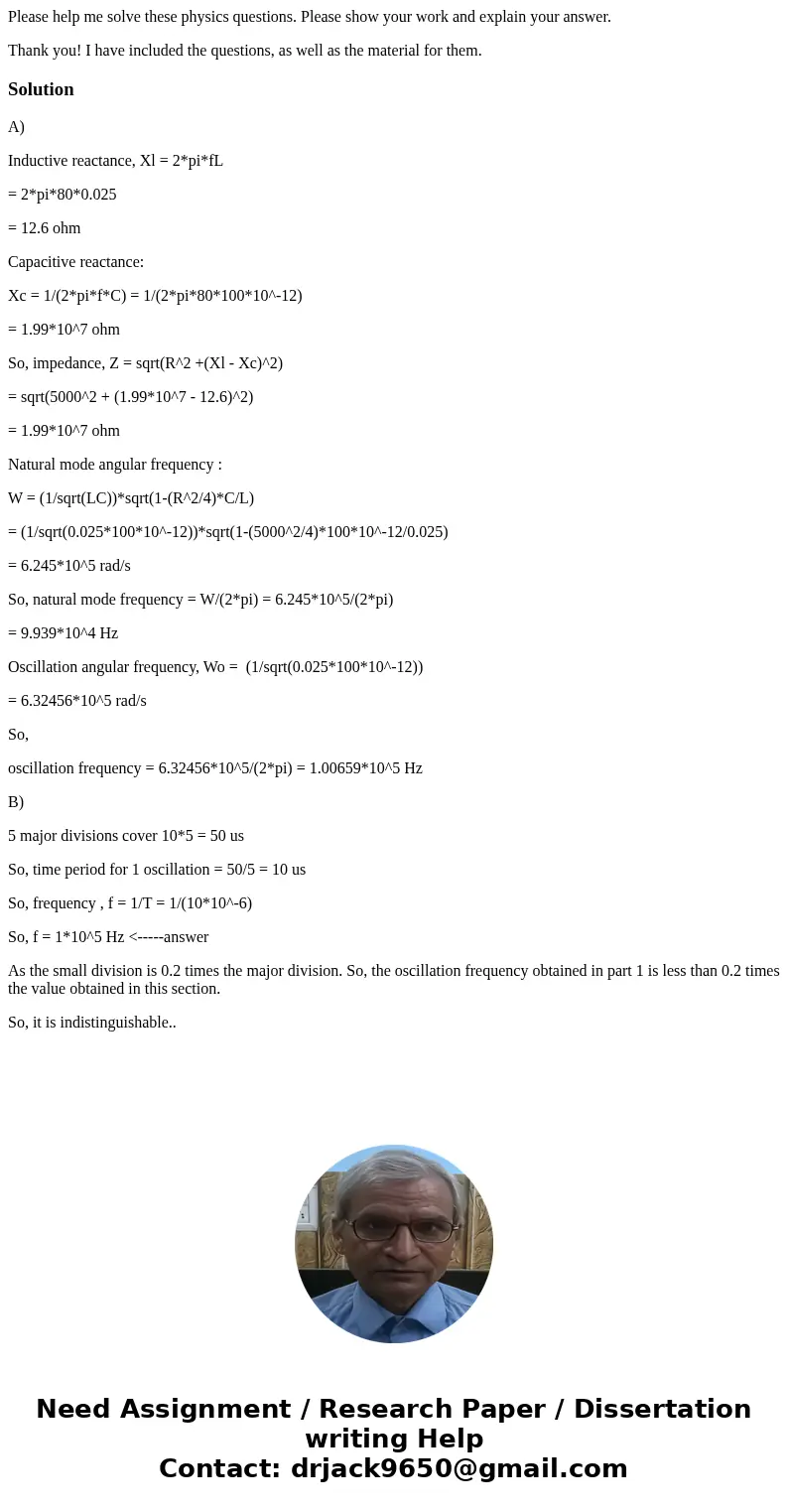 Please help me solve these physics questions. Please show your work and explain your answer.

Thank you! I have included the questions, as well as the material for them.

Solution

A)

Inductive reactance, Xl = 2*pi*fL

= 2*pi*80*0.025

= 12.6 ohm

Capacitive reactance:

Xc = 1/(2*pi*f*C) = 1/(2*pi*80*100*10^-12)

= 1.99*10^7 ohm

So, impedance, Z = sqrt(R^2 +(Xl - Xc)^2)

= sqrt(5000^2 + (1.99*10^7 - 12.6)^2)

= 1.99*10^7 ohm

Natural mode angular frequency :

W = (1/sqrt(LC))*sqrt(1-(R^2/4)*C/L)

= (1/sqrt(0.025*100*10^-12))*sqrt(1-(5000^2/4)*100*10^-12/0.025)

= 6.245*10^5 rad/s

So, natural mode frequency = W/(2*pi) = 6.245*10^5/(2*pi)

= 9.939*10^4 Hz

Oscillation angular frequency, Wo = (1/sqrt(0.025*100*10^-12))

= 6.32456*10^5 rad/s

So,

oscillation frequency = 6.32456*10^5/(2*pi) = 1.00659*10^5 Hz

B)

5 major divisions cover 10*5 = 50 us

So, time period for 1 oscillation = 50/5 = 10 us

So, frequency , f = 1/T = 1/(10*10^-6)

So, f = 1*10^5 Hz <-----answer

As the small division is 0.2 times the major division. So, the oscillation frequency obtained in part 1 is less than 0.2 times the value obtained in this section.

So, it is indistinguishable..

Need Assignment / Research Paper / Dissertation writing Help
Contact: drjack9650@gmail.com